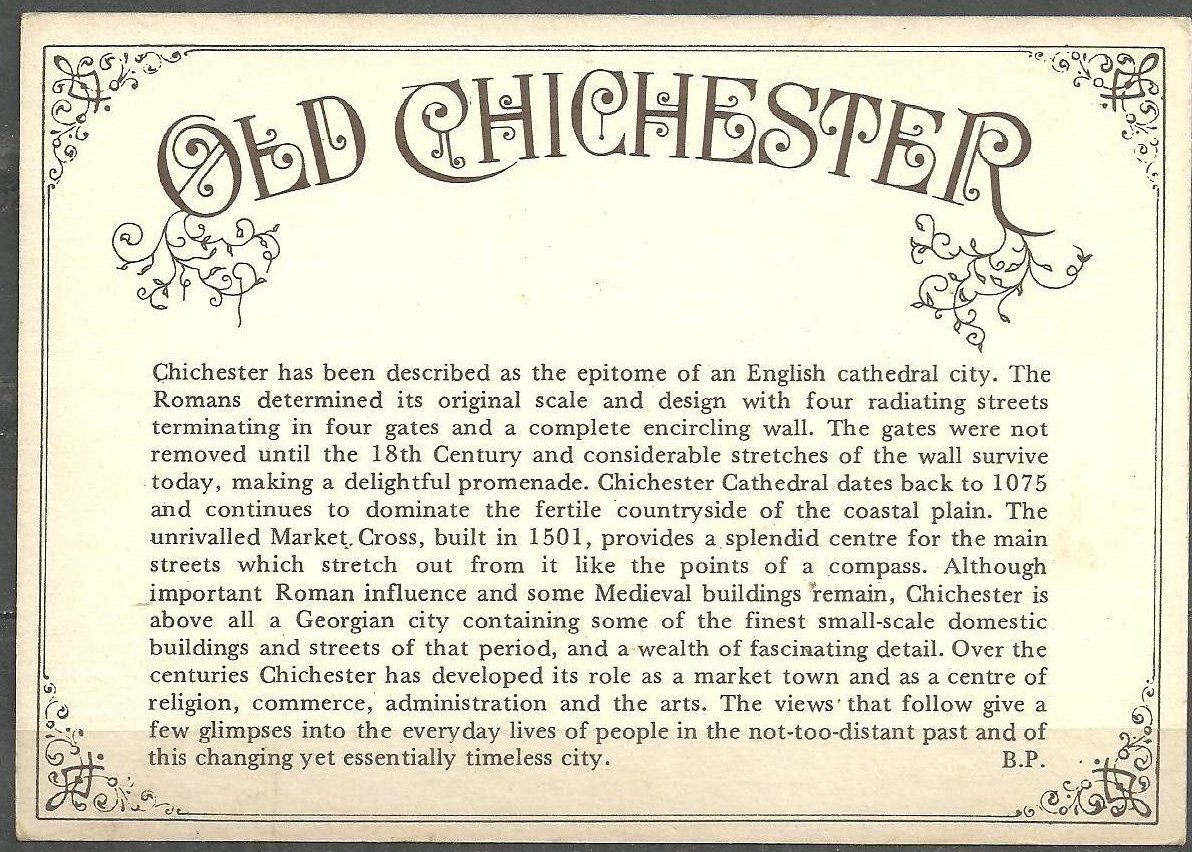 OLD CHICHESTER

Chichester has been described as the epitome of an English cathedral city. The Romans determined its original scale and design with four radiating streets terminating in four gates and a complete encircling wall. The gates were not removed until the 18th Century and considerable stretches of the wall survive today, making a delightful promenade. Chichester Cathedral dates back to 1075 and continues to dominate the fertile countryside of the coastal plain. The unrivalled Market Cross, built in 1501, provides a splendid centre for the main streets which stretch out from it like the points of a compass. Although important Roman influence and some Medieval buildings remain, Chichester is above all a Georgian city containing some of the finest small-scale domestic buildings and streets of that period, and a wealth of fascinating detail. Over the centuries Chichester has developed its role as a market town and as a centre of religion, commerce, administration and the arts. The views that follow give a few glimpses into the everyday lives of people in the not-too-distant past and of this changing yet essentially timeless city. B.P.